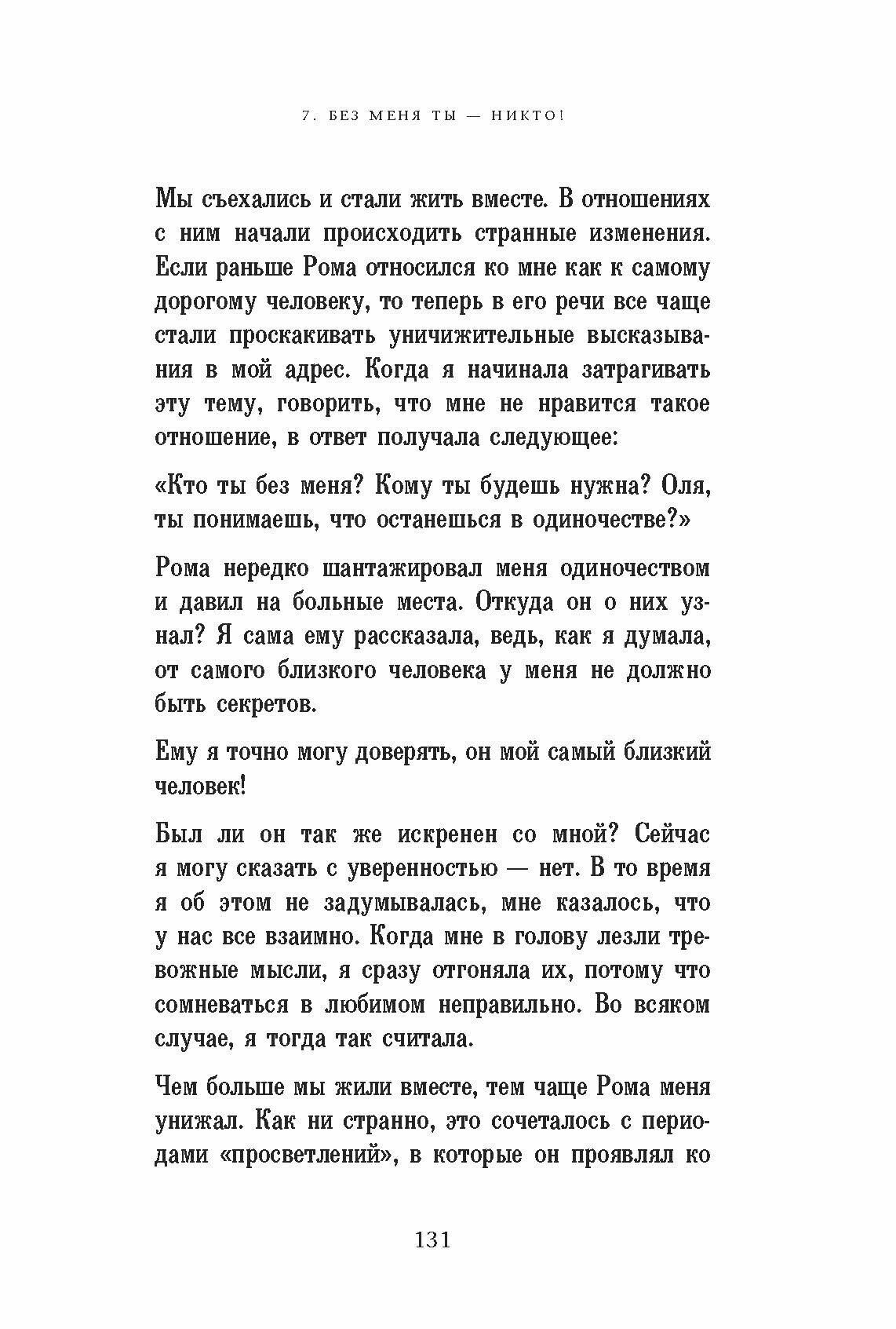 7. БЕЗ МЕНЯ ТЫ — НИКТО!

Мы съехались и стали жить вместе. В отношениях с ним начали происходить странные изменения. Если раньше Рома относился ко мне как к самому дорогому человеку, то теперь в его речи все чаще стали проскакивать уничижительные высказывания в мой адрес. Когда я начинала затрагивать эту тему, говорить, что мне не нравится такое отношение, в ответ получала следующее:

«Кто ты без меня? Кому ты будешь нужна? Оля, ты понимаешь, что останешься в одиночестве?»

Рома нередко шантажировал меня одиночеством и давил на больные места. Откуда он о них узнал? Я сама ему рассказала, ведь, как я думала, от самого близкого человека у меня не должно быть секретов.

Ему я точно могу доверять, он мой самый близкий человек!

Был ли он так же искренен со мной? Сейчас я могу сказать с уверенностью — нет. В то время я об этом не задумывалась, мне казалось, что у нас все взаимно. Когда мне в голову лезли тревожные мысли, я сразу отгоняла их, потому что сомневаться в любимом неправильно. Во всяком случае, я тогда так считала.

Чем больше мы жили вместе, тем чаще Рома меня унижал. Как ни странно, это сочеталось с периодами «просветлений», в которые он проявлял ко

131